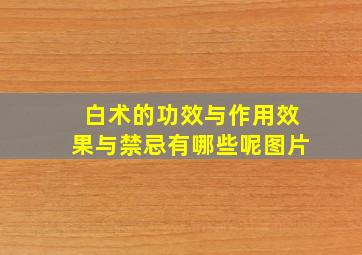 白术的功效与作用效果与禁忌有哪些呢图片